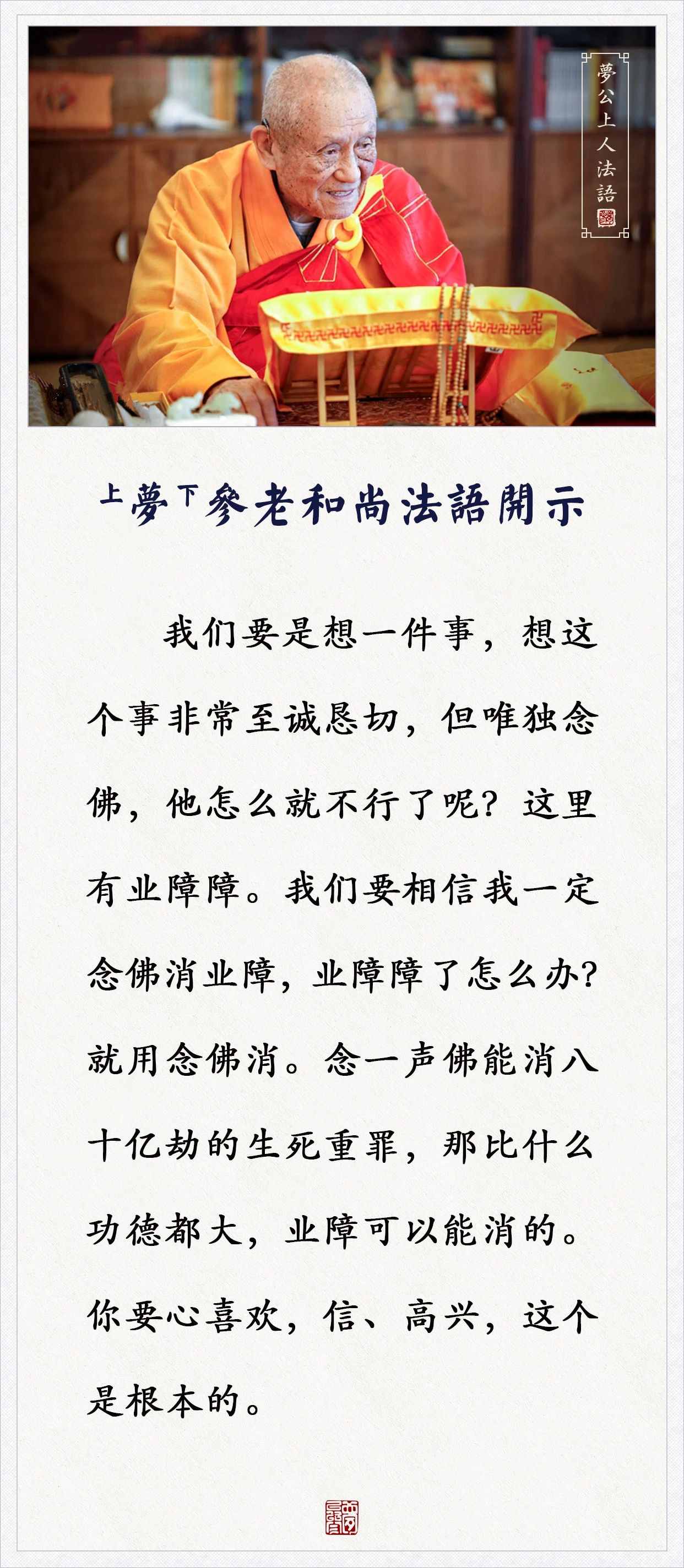 夢公上人法語

上夢下參老和尚法語開示

我们要是想一件事，想这个事非常至诚恳切，但唯独念佛，他怎么就不行了呢？这里有业障障。我们要相信我一定念佛消业障，业障障了怎么办？就用念佛消。念一声佛能消八十亿劫的生死重罪，那比什么功德都大，业障可以能消的。你要心喜欢，信、高兴，这个是根本的。